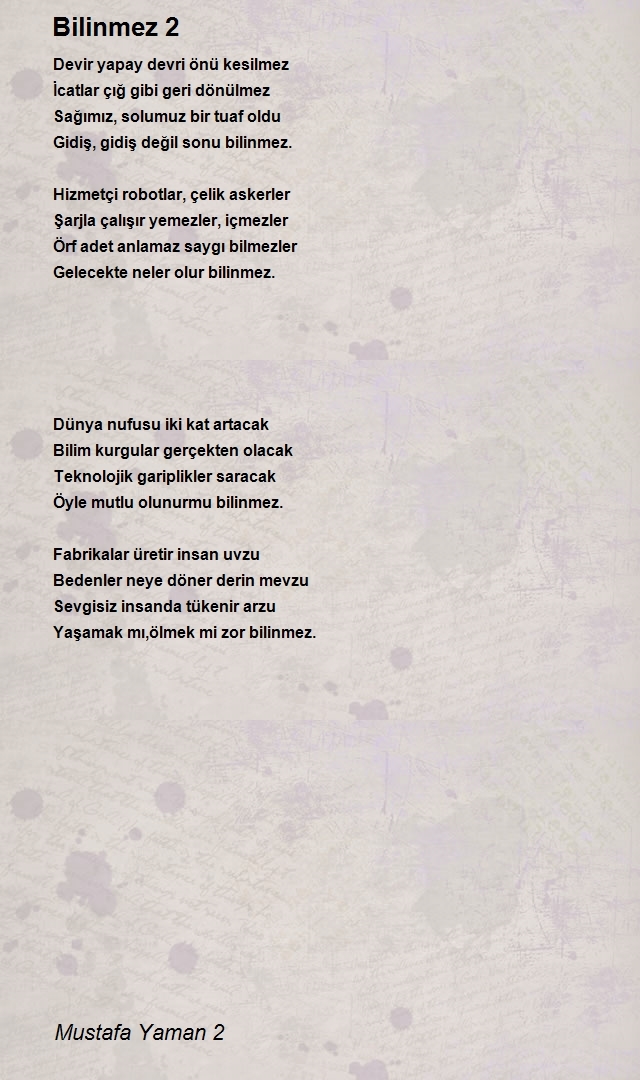 Bilinmez 2

Devir yapay devri önü kesilmez
İcatlar çığ gibi geri dönülmez
Sağımız, solumuz bir tuaf oldu
Gidiş, gidiş değil sonu bilinmez.

Hizmetçi robotlar, çelik askerler
Şarjla çalışır yemezler, içmezler
Örf adet anlamaz saygı bilmezler
Gelecekte neler olur bilinmez.

Dünya nufusu iki kat artacak
Bilim kurgular gerçekten olacak
Teknolojik gariplikler saracak
Öyle mutlu olunurmu bilinmez.

Fabrikalar üretir insan uvzu
Bedenler neye döner derin mevzu
Sevgisiz insanda tükenir arzu
Yaşamak mı,ölmek mi zor bilinmez.

Mustafa Yaman 2